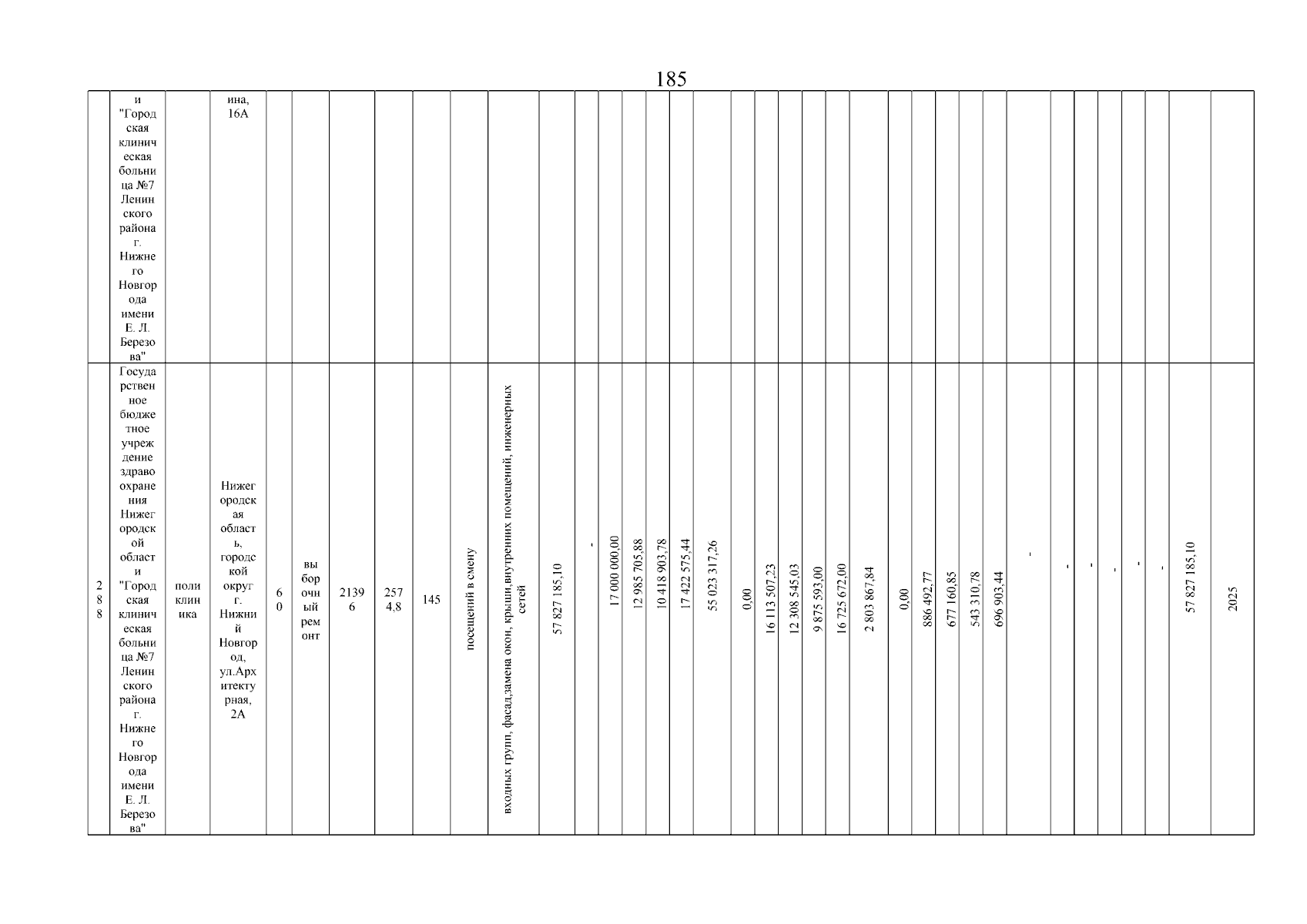 185

|  | и "Городская клиническая больница №7 Ленинского района г. Нижнего Новгорода имени Е. Л. Березова" |  | ина, 16А |  |  |  |  |  |  |  |  |  |  |  |  |  |  |  |  |  |  |  |  |  |  |  |  |  |  |  |  |  |  |  |
|---|---|---|---|---|---|---|---|---|---|---|---|---|---|---|---|---|---|---|---|---|---|---|---|---|---|---|---|---|---|---|---|---|---|---|
| 288 | Государственное бюджетное учреждение здравоохранения Нижегородской области "Городская клиническая больница №7 Ленинского района г. Нижнего Новгорода имени Е. Л. Березова" | поликлиника | Нижегородская область, городской округ г. Нижний Новгород, ул.Архитектурная, 2А | 60 | выборочный ремонт | 21396 | 2574,8 | 145 | посещений в смену | входных групп, фасад,замена окон, крыши,внутренних помещений, инженерных сетей | 57 827 185,10 | - | 17 000 000,00 | 12 985 705,88 | 10 418 903,78 | 17 422 575,44 | 55 023 317,26 | 0,00 | 16 113 507,23 | 12 308 545,03 | 9 875 593,00 | 16 725 672,00 | 2 803 867,84 | 0,00 | 886 492,77 | 677 160,85 | 543 310,78 | 696 903,44 | - | - | - | - | - | - | 57 827 185,10 | 2025 |